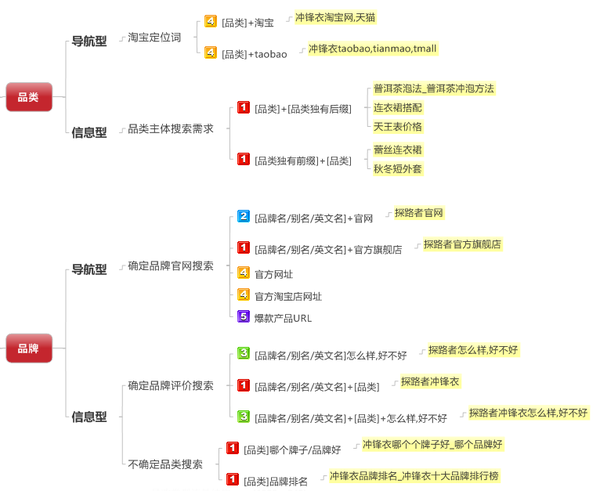 品类

导航型

淘宝定位词

4 [品类]+淘宝

冲锋衣淘宝网,天猫

4 [品类]+taobao

冲锋衣taobao,tianmao,tmall

信息型

品类主体搜索需求

1 [品类]+[品类独有后缀]

普洱茶泡法_普洱茶冲泡方法

连衣裙搭配

天王表价格

1 [品类独有前缀]+[品类]

蕾丝连衣裙

秋冬短外套

品牌

导航型

确定品牌官网搜索

2 [品牌名/别名/英文名]+官网

探路者官网

1 [品牌名/别名/英文名]+官方旗舰店

探路者官方旗舰店

4 官方网址

4 官方淘宝店网址

5 爆款产品URL

信息型

确定品牌评价搜索

3 [品牌名/别名/英文名]怎么样,好不好

探路者怎么样,好不好

1 [品牌名/别名/英文名]+[品类]

探路者冲锋衣

3 [品牌名/别名/英文名]+[品类]+怎么样,好不好

探路者冲锋衣怎么样,好不好

不确定品类搜索

1 [品类]哪个牌子/品牌好

冲锋衣哪个个牌子好_哪个品牌好

1 [品类]品牌排名

冲锋衣品牌排名_冲锋衣十大品牌排行榜